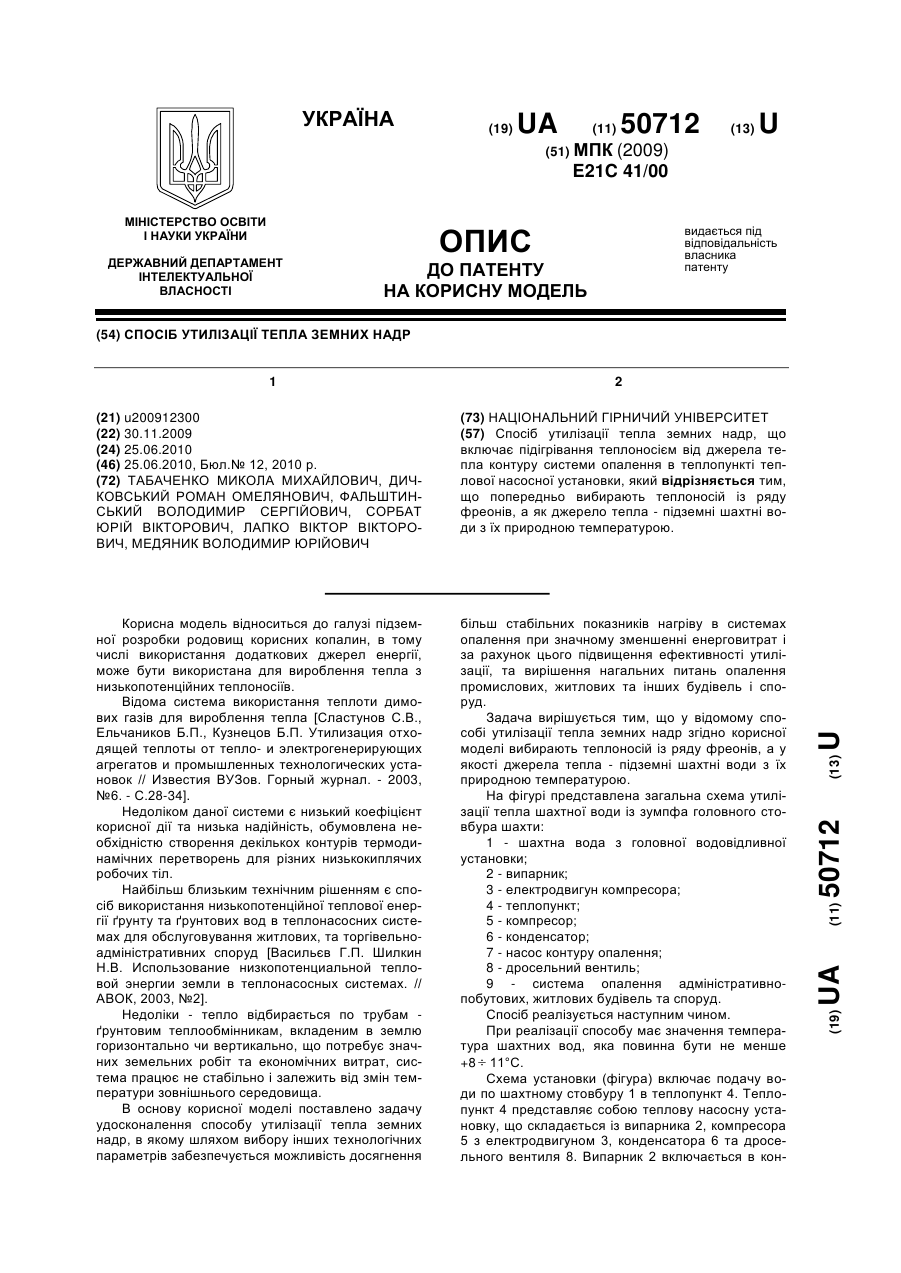 УКРАЇНА

(19) UA (11) 50712 (13) U

(51) МПК (2009)
E21C 41/00

МІНІСТЕРСТВО ОСВІТИ І НАУКИ УКРАЇНИ

ДЕРЖАВНИЙ ДЕПАРТАМЕНТ ІНТЕЛЕКТУАЛЬНОЇ ВЛАСНОСТІ

ОПИС
ДО ПАТЕНТУ
НА КОРИСНУ МОДЕЛЬ

видається під відповідальність власника патенту

(54) СПОСІБ УТИЛІЗАЦІЇ ТЕПЛА ЗЕМНИХ НАДР

1

(21) u200912300
(22) 30.11.2009
(24) 25.06.2010
(46) 25.06.2010, Бюл.№ 12, 2010 р.
(72) ТАБАЧЕНКО МИКОЛА МИХАЙЛОВИЧ, ДИЧКОВСЬКИЙ РОМАН ОМЕЛЯНОВИЧ, ФАЛЬШТИНСЬКИЙ ВОЛОДИМИР СЕРГІЙОВИЧ, СОРБАТ ЮРІЙ ВІКТОРОВИЧ, ЛАПКО ВІКТОР ВІКТОРОВИЧ, МЕДЯНИК ВОЛОДИМИР ЮРІЙОВИЧ

2

(73) НАЦІОНАЛЬНИЙ ГІРНИЧИЙ УНІВЕРСИТЕТ
(57) Спосіб утилізації тепла земних надр, що включає підігрівання теплоносієм від джерела тепла контуру системи опалення в теплопункті теплової насосної установки, який відрізняється тим, що попередньо вибирають теплоносій із ряду фреонів, а як джерело тепла - підземні шахтні води з їх природною температурою.

Корисна модель відноситься до галузі підземної розробки родовищ корисних копалин, в тому числі використання додаткових джерел енергії, може бути використана для вироблення тепла з низькопотенційних теплоносіїв.

Відома система використання теплоти димових газів для вироблення тепла [Сластунов С.В., Ельчаников Б.П., Кузнецов Б.П. Утилизация отходящей теплоты от тепло- и электрогенерирующих агрегатов и промышленных технологических установок // Известия ВУЗов. Горный журнал. - 2003, №6. - С.28-34].

Недоліком даної системи є низький коефіцієнт корисної дії та низька надійність, обумовлена необхідністю створення декількох контурів термодинамічних перетворень для різних низькокиплячих робочих тіл.

Найбільш близьким технічним рішенням є спосіб використання низькопотенційної теплової енергії ґрунту та ґрунтових вод в теплонасосних системах для обслуговування житлових, та торгівельно-адміністративних споруд [Васильев Г.П. Шилкин Н.В. Использование низкопотенциальной тепловой энергии земли в теплонасосных системах. // АВОК, 2003, №2].

Недоліки - тепло відбирається по трубам - ґрунтовим теплообмінникам, вкладеним в землю горизонтально чи вертикально, що потребує значних земельних робіт та економічних витрат, система працює не стабільно і залежить від змін температури зовнішнього середовища.

В основу корисної моделі поставлено задачу удосконалення способу утилізації тепла земних надр, в якому шляхом вибору інших технологічних параметрів забезпечується можливість досягнення більш стабільних показників нагріву в системах опалення при значному зменшенні енерговитрат і за рахунок цього підвищення ефективності утилізації, та вирішення нагальних питань опалення промислових, житлових та інших будівель і споруд.

Задача вирішується тим, що у відомому способі утилізації тепла земних надр згідно корисної моделі вибирають теплоносій із ряду фреонів, а у якості джерела тепла - підземні шахтні води з їх природною температурою.

На фігурі представлена загальна схема утилізації тепла шахтної води із зумпфа головного стовбура шахти:

1 - шахтна вода з головної водовідливної установки;
2 - випарник;
3 - електродвигун компресора;
4 - теплопункт;
5 - компресор;
6 - конденсатор;
7 - насос контуру опалення;
8 - дросельний вентиль;
9 - система опалення адміністративно-побутових, житлових будівель та споруд.

Спосіб реалізується наступним чином.

При реалізації способу має значення температура шахтних вод, яка повинна бути не менше $+8 \div 11°C$.

Схема установки (фігура) включає подачу води по шахтному стовбуру 1 в теплопункт 4. Теплопункт 4 представляє собою теплову насосну установку, що складається із випарника 2, компресора 5 з електродвигуном 3, конденсатора 6 та дросельного вентиля 8. Випарник 2 включається в кон-

(19) UA (11) 50712 (13) U